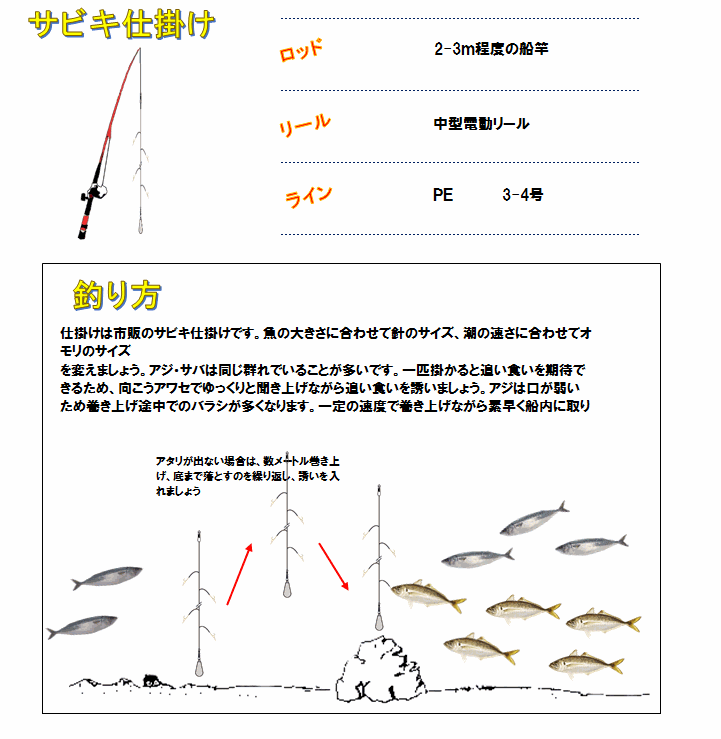 サビキ仕掛け

ロッド　2-3m程度の船竿

リール　中型電動リール

ライン　PE　3-4号

釣り方

仕掛けは市販のサビキ仕掛けです。魚の大きさに合わせて針のサイズ、潮の速さに合わせてオモリのサイズ
を変えましょう。アジ・サバは同じ群れでいることが多いです。一匹掛かると追い食いを期待できるため、向こうアワセでゆっくりと聞き上げながら追い食いを誘いましょう。アジは口が弱いため巻き上げ途中でのバラシが多くなります。一定の速度で巻き上げながら素早く船内に取り

アタリが出ない場合は、数メートル巻き上げ、底まで落とすのを繰り返し、誘いを入れましょう